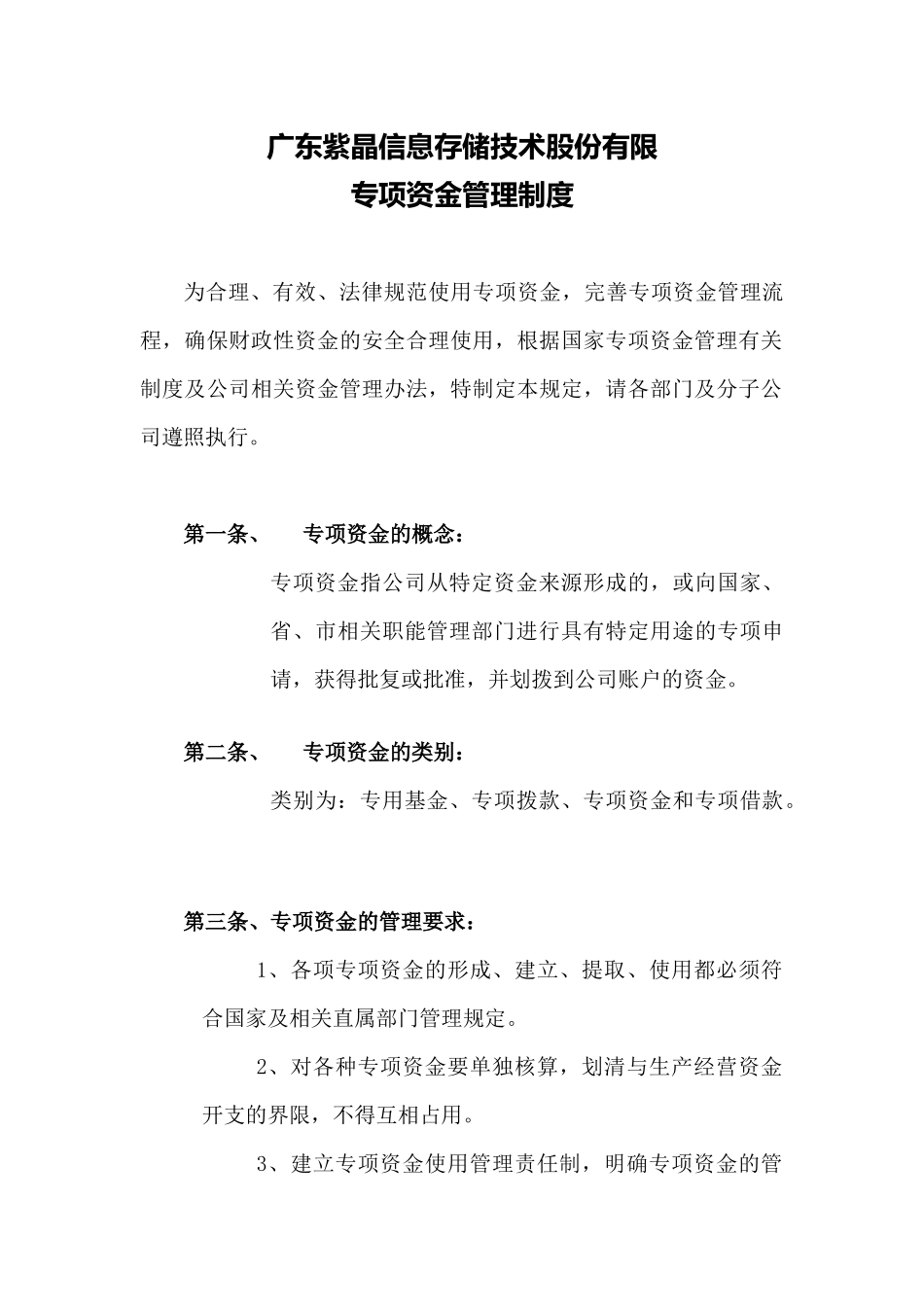 广东紫晶信息存储技术股份有限
专项资金管理制度

为合理、有效、法律规范使用专项资金，完善专项资金管理流程，确保财政性资金的安全合理使用，根据国家专项资金管理有关制度及公司相关资金管理办法，特制定本规定，请各部门及分子公司遵照执行。

第一条、 专项资金的概念：

专项资金指公司从特定资金来源形成的，或向国家、省、市相关职能管理部门进行具有特定用途的专项申请，获得批复或批准，并划拨到公司账户的资金。

第二条、 专项资金的类别：

类别为：专用基金、专项拨款、专项资金和专项借款。

第三条、专项资金的管理要求：

1、各项专项资金的形成、建立、提取、使用都必须符合国家及相关直属部门管理规定。

2、对各种专项资金要单独核算，划清与生产经营资金开支的界限，不得互相占用。

3、建立专项资金使用管理责任制，明确专项资金的管